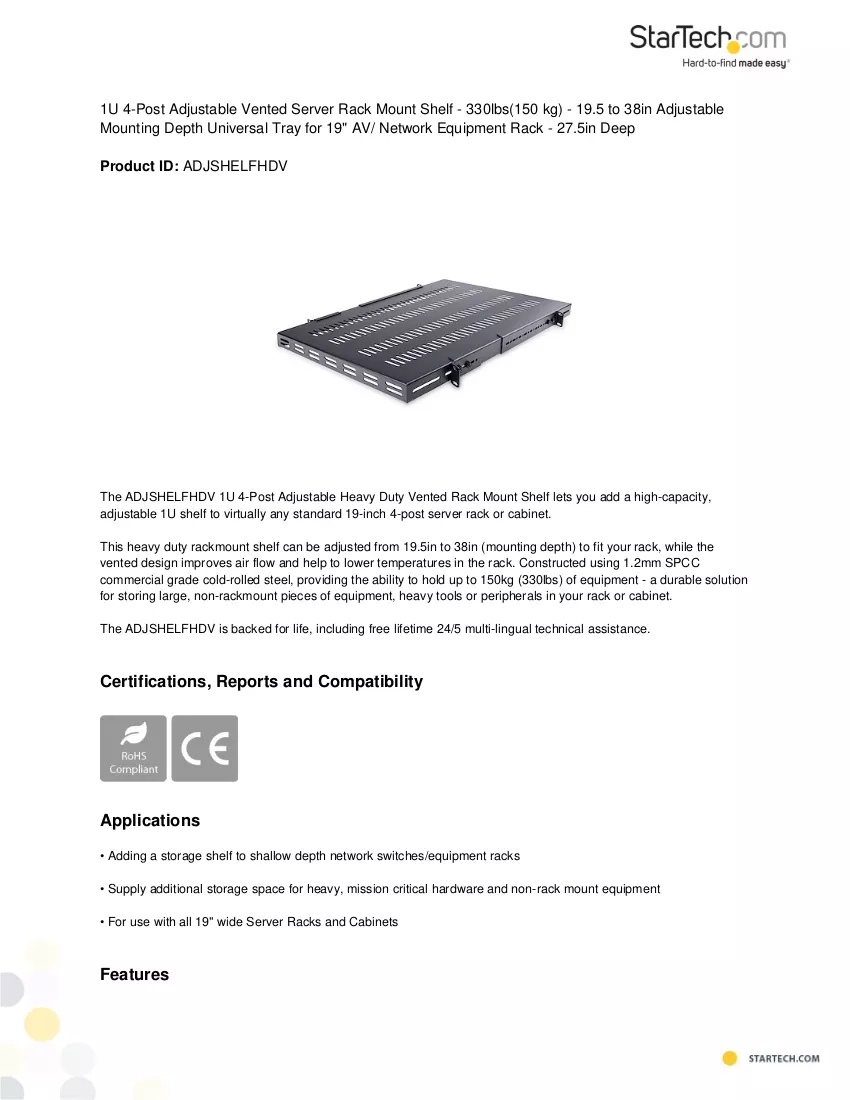 StarTech.com
Hard-to-find made easy®

1U 4-Post Adjustable Vented Server Rack Mount Shelf - 330lbs(150 kg) - 19.5 to 38in Adjustable Mounting Depth Universal Tray for 19" AV/ Network Equipment Rack - 27.5in Deep

Product ID: ADJSHELFHDV

The ADJSHELFHDV 1U 4-Post Adjustable Heavy Duty Vented Rack Mount Shelf lets you add a high-capacity, adjustable 1U shelf to virtually any standard 19-inch 4-post server rack or cabinet.

This heavy duty rackmount shelf can be adjusted from 19.5in to 38in (mounting depth) to fit your rack, while the vented design improves air flow and help to lower temperatures in the rack. Constructed using 1.2mm SPCC commercial grade cold-rolled steel, providing the ability to hold up to 150kg (330lbs) of equipment - a durable solution for storing large, non-rackmount pieces of equipment, heavy tools or peripherals in your rack or cabinet.

The ADJSHELFHDV is backed for life, including free lifetime 24/5 multi-lingual technical assistance.

Certifications, Reports and Compatibility

RoHS
Compliant

CE

Applications

• Adding a storage shelf to shallow depth network switches/equipment racks

• Supply additional storage space for heavy, mission critical hardware and non-rack mount equipment

• For use with all 19" wide Server Racks and Cabinets

Features

STARTECH.COM